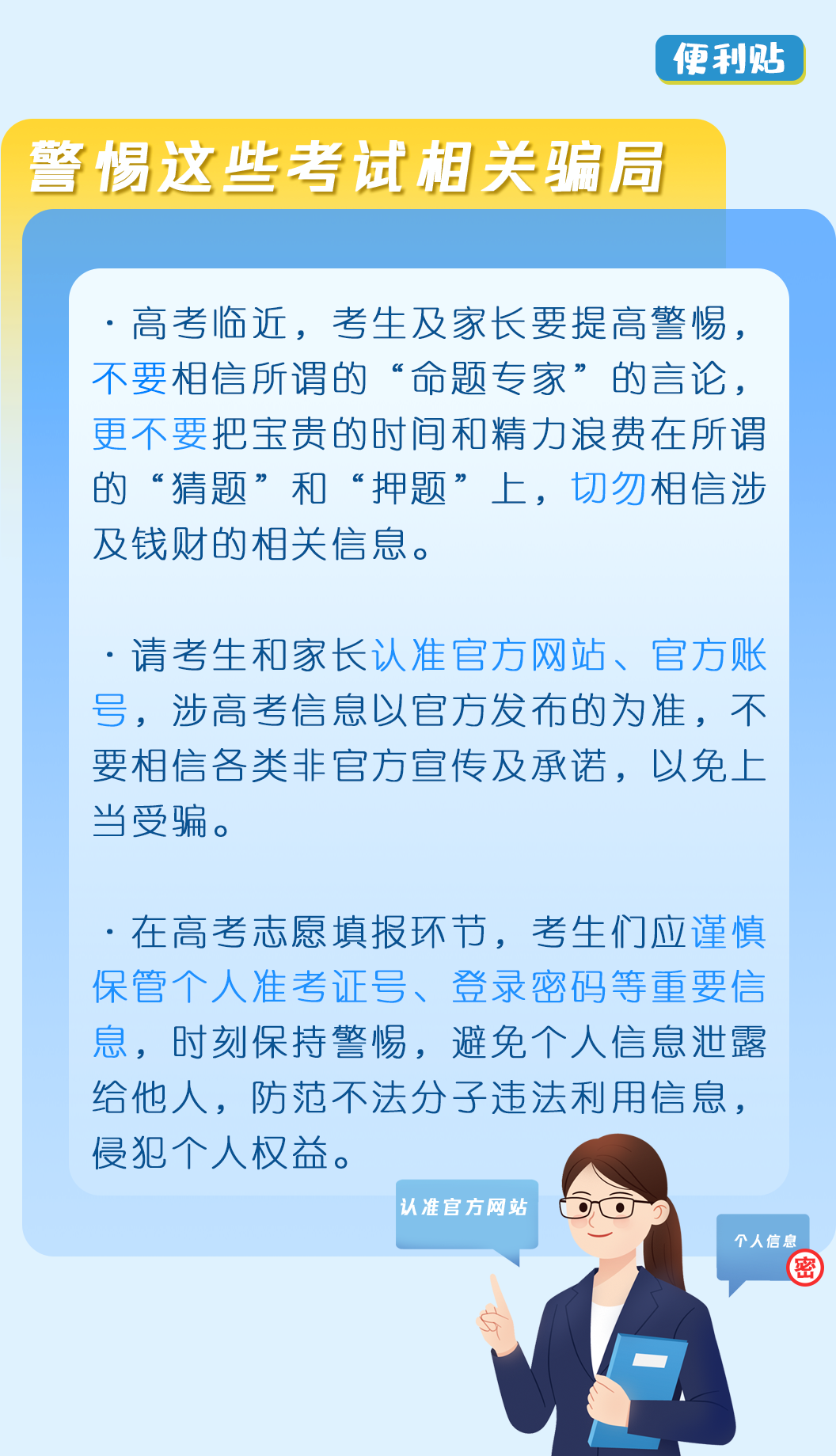 便利贴

警惕这些考试相关骗局

· 高考临近，考生及家长要提高警惕，不要相信所谓的“命题专家”的言论，更不要把宝贵的时间和精力浪费在所谓的“猜题”和“押题”上，切勿相信涉及钱财的相关信息。

· 请考生和家长认准官方网站、官方账号，涉高考信息以官方发布的为准，不要相信各类非官方宣传及承诺，以免上当受骗。

· 在高考志愿填报环节，考生们应谨慎保管个人准考证号、登录密码等重要信息，时刻保持警惕，避免个人信息泄露给他人，防范不法分子违法利用信息，侵犯个人权益。

认准官方网站

个人信息

密